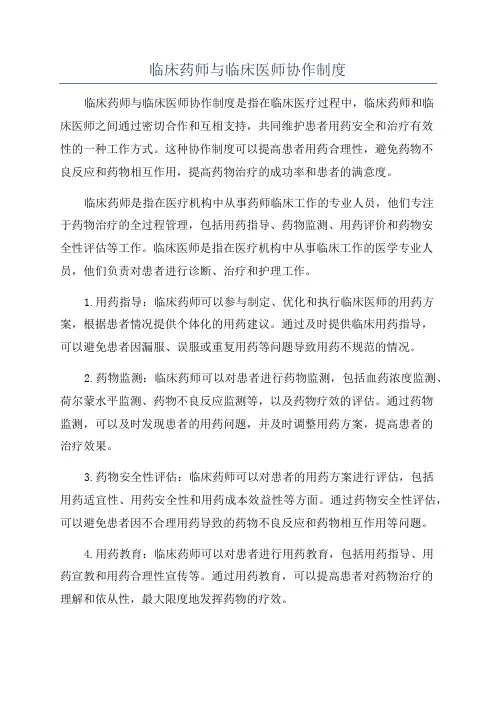 临床药师与临床医师协作制度

临床药师与临床医师协作制度是指在临床医疗过程中，临床药师和临床医师之间通过密切合作和互相支持，共同维护患者用药安全和治疗有效性的一种工作方式。这种协作制度可以提高患者用药合理性，避免药物不良反应和药物相互作用，提高药物治疗的成功率和患者的满意度。

临床药师是指在医疗机构中从事药师临床工作的专业人员，他们专注于药物治疗的全过程管理，包括用药指导、药物监测、用药评价和药物安全性评估等工作。临床医师是指在医疗机构中从事临床工作的医学专业人员，他们负责对患者进行诊断、治疗和护理工作。

1.用药指导：临床药师可以参与制定、优化和执行临床医师的用药方案，根据患者情况提供个体化的用药建议。通过及时提供临床用药指导，可以避免患者因漏服、误服或重复用药等问题导致用药不规范的情况。

2.药物监测：临床药师可以对患者进行药物监测，包括血药浓度监测、荷尔蒙水平监测、药物不良反应监测等，以及药物疗效的评估。通过药物监测，可以及时发现患者的用药问题，并及时调整用药方案，提高患者的治疗效果。

3.药物安全性评估：临床药师可以对患者的用药方案进行评估，包括用药适宜性、用药安全性和用药成本效益性等方面。通过药物安全性评估，可以避免患者因不合理用药导致的药物不良反应和药物相互作用等问题。

4.用药教育：临床药师可以对患者进行用药教育，包括用药指导、用药宣教和用药合理性宣传等。通过用药教育，可以提高患者对药物治疗的理解和依从性，最大限度地发挥药物的疗效。